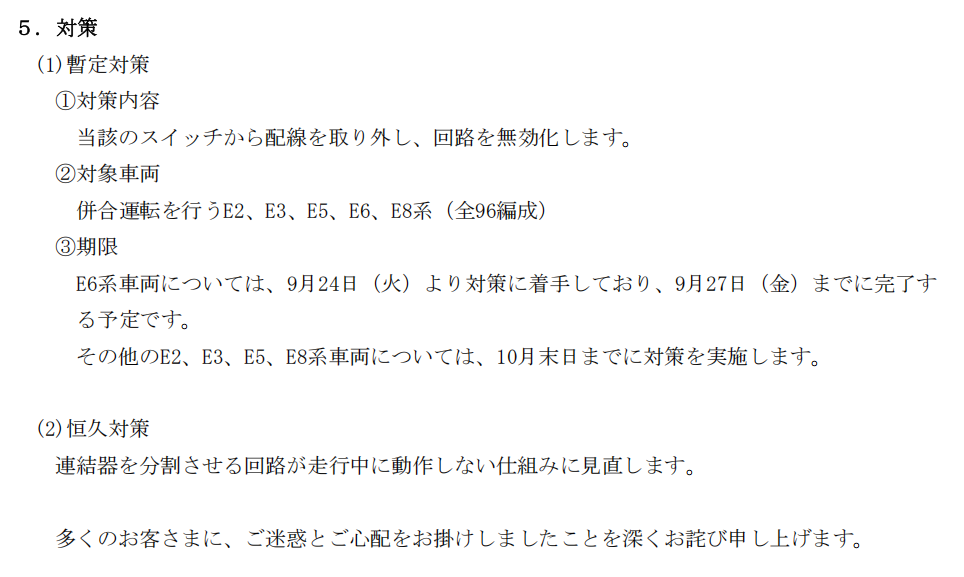 5．対策

(1)暫定対策

①対策内容

当該のスイッチから配線を取り外し、回路を無効化します。

②対象車両

併合運転を行うE2、E3、E5、E6、E8系（全96編成）

③期限

E6系車両については、9月24日（火）より対策に着手しており、9月27日（金）までに完了する予定です。

その他のE2、E3、E5、E8系車両については、10月末日までに対策を実施します。

(2)恒久対策

連結器を分割させる回路が走行中に動作しない仕組みに見直します。

多くのお客さまに、ご迷惑とご心配をお掛けしましたことを深くお詫び申し上げます。